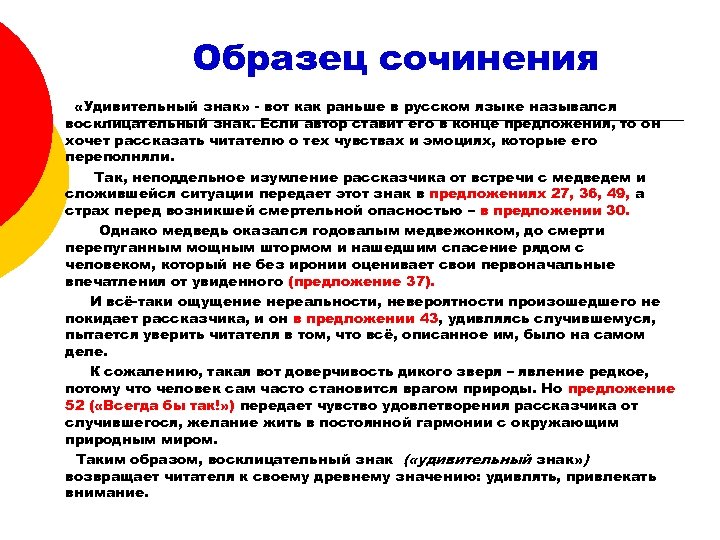 Образец сочинения

«Удивительный знак» - вот как раньше в русском языке назывался восклицательный знак. Если автор ставит его в конце предложения, то он хочет рассказать читателю о тех чувствах и эмоциях, которые его переполняли.

Так, неподдельное изумление рассказчика от встречи с медведем и сложившейся ситуации передает этот знак в предложениях 27, 36, 49, а страх перед возникшей смертельной опасностью – в предложении 30.

Однако медведь оказался годовалым медвежонком, до смерти перепуганным мощным штормом и нашедшим спасение рядом с человеком, который не без иронии оценивает свои первоначальные впечатления от увиденного (предложение 37).

И всё-таки ощущение нереальности, невероятности произошедшего не покидает рассказчика, и он в предложении 43, удивляясь случившемуся, пытается уверить читателя в том, что всё, описанное им, было на самом деле.

К сожалению, такая вот доверчивость дикого зверя – явление редкое, потому что человек сам часто становится врагом природы. Но предложение 52 («Всегда бы так!») передает чувство удовлетворения рассказчика от случившегося, желание жить в постоянной гармонии с окружающим природным миром.

Таким образом, восклицательный знак («удивительный знак») возвращает читателя к своему древнему значению: удивлять, привлекать внимание.